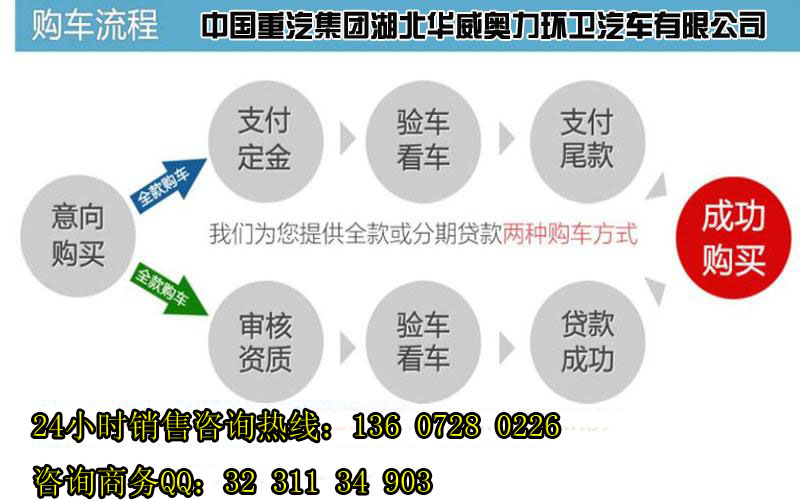 购车流程

中国重汽集团湖北华威奥力环卫汽车有限公司

意向购买

全款购车

支付定金

验车看车

支付尾款

我们为您提供全款或分期贷款两种购车方式

全款购车

审核资质

验车看车

贷款成功

成功购买

24小时销售咨询热线：136 0728 0226

咨询商务QQ：32 311 34 903